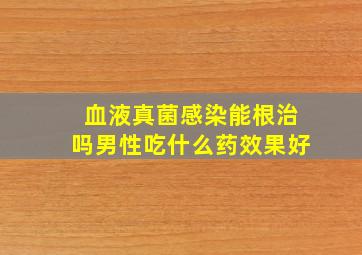 血液真菌感染能根治吗男性吃什么药效果好